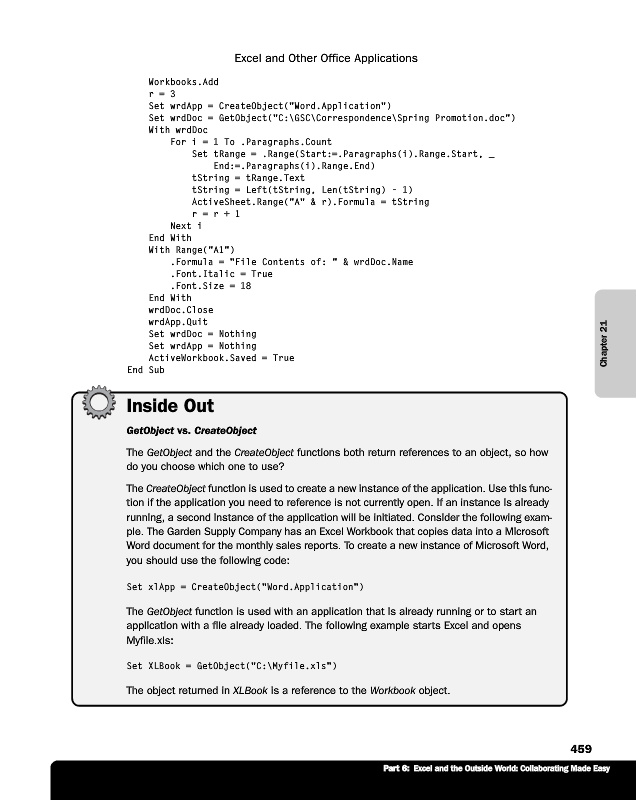 Excel and Other Office Applications

Workbooks.Add
r = 3
Set wrdApp = CreateObject("Word.Application")
Set wrdDoc = GetObject("C:\GSC\Correspondence\Spring Promotion.doc")
With wrdDoc
For i = 1 To .Paragraphs.Count
Set tRange = .Range(Start:=.Paragraphs(i).Range.Start, _
End:=.Paragraphs(i).Range.End)
tString = tRange.Text
tString = Left(tString, Len(tString) - 1)
ActiveSheet.Range("A" & r).Formula = tString
r = r + 1
Next i
End With
With Range("A1")
.Formula = "File Contents of: " & wrdDoc.Name
.Font.Italic = True
.Font.Size = 18
End With
wrdDoc.Close
wrdApp.Quit
Set wrdDoc = Nothing
Set wrdApp = Nothing
ActiveWorkbook.Saved = True
End Sub

Chapter 21

Inside Out

GetObject vs. CreateObject

The GetObject and the CreateObject functions both return references to an object, so how do you choose which one to use?

The CreateObject function is used to create a new instance of the application. Use this function if the application you need to reference is not currently open. If an instance is already running, a second instance of the application will be initiated. Consider the following example. The Garden Supply Company has an Excel Workbook that copies data into a Microsoft Word document for the monthly sales reports. To create a new instance of Microsoft Word, you should use the following code:

Set xlApp = CreateObject("Word.Application")

The GetObject function is used with an application that is already running or to start an application with a file already loaded. The following example starts Excel and opens Myfile.xls:

Set XLBook = GetObject("C:\Myfile.xls")

The object returned in XLBook is a reference to the Workbook object.

459

Part 6: Excel and the Outside World: Collaborating Made Easy